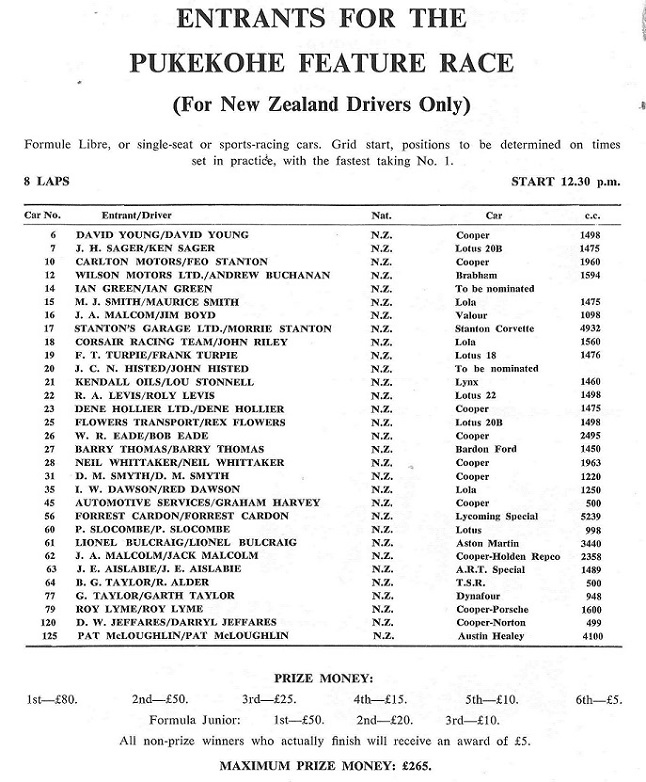 ENTRANTS FOR THE
PUKEKOHE FEATURE RACE
(For New Zealand Drivers Only)

Formule Libre, or single-seat or sports-racing cars. Grid start, positions to be determined on times set in practice, with the fastest taking No. 1.

8 LAPS

START 12.30 p.m.

| Car No. | Entrant/Driver | Nat. | Car | c.c. |
|---|---|---|---|---|
| 6 | DAVID YOUNG/DAVID YOUNG | N.Z. | Cooper | 1498 |
| 7 | J. H. SAGER/KEN SAGER | N.Z. | Lotus 20B | 1475 |
| 10 | CARLTON MOTORS/FEO STANTON | N.Z. | Cooper | 1960 |
| 12 | WILSON MOTORS LTD./ANDREW BUCHANAN | N.Z. | Brabham | 1594 |
| 14 | IAN GREEN/IAN GREEN | N.Z. | To be nominated | |
| 15 | M. J. SMITH/MAURICE SMITH | N.Z. | Lola | 1475 |
| 16 | J. A. MALCOM/JIM BOYD | N.Z. | Valour | 1098 |
| 17 | STANTON'S GARAGE LTD./MORRIE STANTON | N.Z. | Stanton Corvette | 4932 |
| 18 | CORSAIR RACING TEAM/JOHN RILEY | N.Z. | Lola | 1560 |
| 19 | F. T. TURPIE/FRANK TURPIE | N.Z. | Lotus 18 | 1476 |
| 20 | J. C. N. HISTED/JOHN HISTED | N.Z. | To be nominated | |
| 21 | KENDALL OILS/LOU STONNELL | N.Z. | Lynx | 1460 |
| 22 | R. A. LEVIS/ROLY LEVIS | N.Z. | Lotus 22 | 1498 |
| 23 | DENE HOLLIER LTD./DENE HOLLIER | N.Z. | Cooper | 1475 |
| 25 | FLOWERS TRANSPORT/REX FLOWERS | N.Z. | Lotus 20B | 1498 |
| 26 | W. R. EADE/BOB EADE | N.Z. | Cooper | 2495 |
| 27 | BARRY THOMAS/BARRY THOMAS | N.Z. | Bardon Ford | 1450 |
| 28 | NEIL WHITTAKER/NEIL WHITTAKER | N.Z. | Cooper | 1963 |
| 31 | D. M. SMYTH/D. M. SMYTH | N.Z. | Cooper | 1220 |
| 35 | I. W. DAWSON/RED DAWSON | N.Z. | Lola | 1250 |
| 45 | AUTOMOTIVE SERVICES/GRAHAM HARVEY | N.Z. | Cooper | 500 |
| 56 | FORREST CARDON/FORREST CARDON | N.Z. | Lycoming Special | 5239 |
| 60 | P. SLOCOMBE/P. SLOCOMBE | N.Z. | Lotus | 998 |
| 61 | LIONEL BULCRAIG/LIONEL BULCRAIG | N.Z. | Aston Martin | 3440 |
| 62 | J. A. MALCOLM/JACK MALCOLM | N.Z. | Cooper-Holden Repco | 2358 |
| 63 | J. E. AISLABIE/J. E. AISLABIE | N.Z. | A.R.T. Special | 1489 |
| 64 | B. G. TAYLOR/R. ALDER | N.Z. | T.S.R. | 500 |
| 77 | G. TAYLOR/GARTH TAYLOR | N.Z. | Dynafour | 948 |
| 79 | ROY LYME/ROY LYME | N.Z. | Cooper-Porsche | 1600 |
| 120 | D. W. JEFFARES/DARRYL JEFFARES | N.Z. | Cooper-Norton | 499 |
| 125 | PAT McLOUGHLIN/PAT McLOUGHLIN | N.Z. | Austin Healey | 4100 |

PRIZE MONEY:
1st—£80. 2nd—£50. 3rd—£25. 4th—£15. 5th—£10. 6th—£5.
Formula Junior: 1st—£50. 2nd—£20. 3rd—£10.
All non-prize winners who actually finish will receive an award of £5.
MAXIMUM PRIZE MONEY: £265.